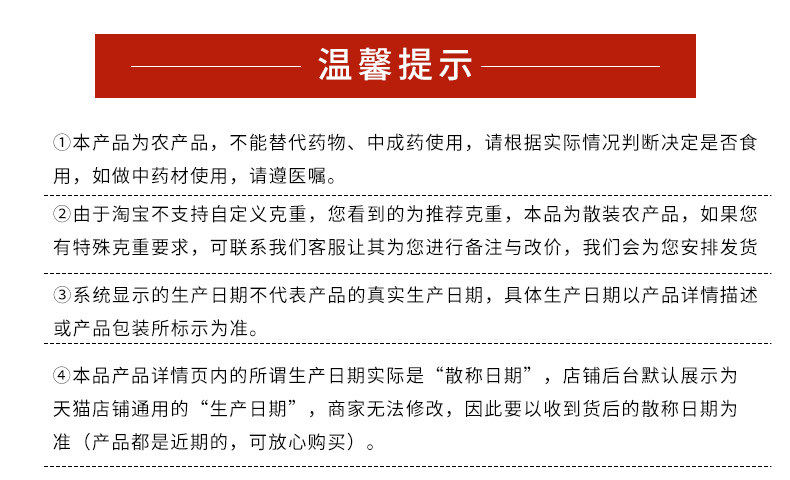 温馨提示

①本产品为农产品，不能替代药物、中成药使用，请根据实际情况判断决定是否食用，如做中药材使用，请遵医嘱。

②由于淘宝不支持自定义克重，您看到的为推荐克重，本品为散装农产品，如果您有特殊克重要求，可联系我们客服让其为您进行备注与改价，我们会为您安排发货

③系统显示的生产日期不代表产品的真实生产日期，具体生产日期以产品详情描述或产品包装所标示为准。

④本品产品详情页内的所谓生产日期实际是“散称日期”，店铺后台默认展示为天猫店铺通用的“生产日期”，商家无法修改，因此要以收到货后的散称日期为准（产品都是近期的，可放心购买）。